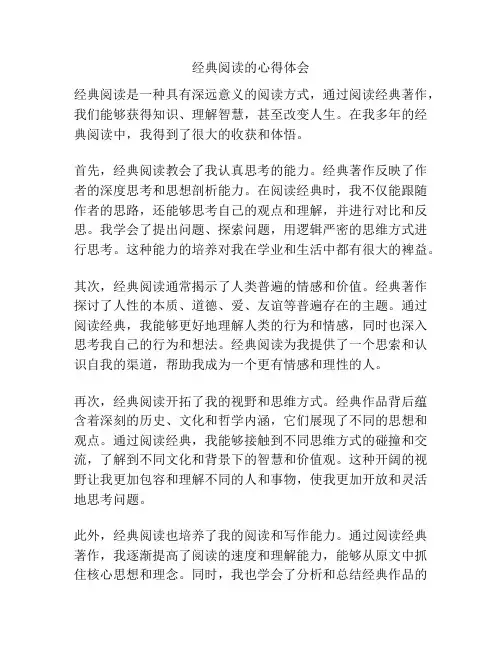 经典阅读的心得体会

经典阅读是一种具有深远意义的阅读方式，通过阅读经典著作，我们能够获得知识、理解智慧，甚至改变人生。在我多年的经典阅读中，我得到了很大的收获和体悟。

首先，经典阅读教会了我认真思考的能力。经典著作反映了作者的深度思考和思想剖析能力。在阅读经典时，我不仅能跟随作者的思路，还能够思考自己的观点和理解，并进行对比和反思。我学会了提出问题、探索问题，用逻辑严密的思维方式进行思考。这种能力的培养对我在学业和生活中都有很大的裨益。

其次，经典阅读通常揭示了人类普遍的情感和价值。经典著作探讨了人性的本质、道德、爱、友谊等普遍存在的主题。通过阅读经典，我能够更好地理解人类的行为和情感，同时也深入思考我自己的行为和想法。经典阅读为我提供了一个思索和认识自我的渠道，帮助我成为一个更有情感和理性的人。

再次，经典阅读开拓了我的视野和思维方式。经典作品背后蕴含着深刻的历史、文化和哲学内涵，它们展现了不同的思想和观点。通过阅读经典，我能够接触到不同思维方式的碰撞和交流，了解到不同文化和背景下的智慧和价值观。这种开阔的视野让我更加包容和理解不同的人和事物，使我更加开放和灵活地思考问题。

此外，经典阅读也培养了我的阅读和写作能力。通过阅读经典著作，我逐渐提高了阅读的速度和理解能力，能够从原文中抓住核心思想和理念。同时，我也学会了分析和总结经典作品的